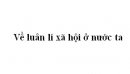 Về luân lí xã hội ở nước ta